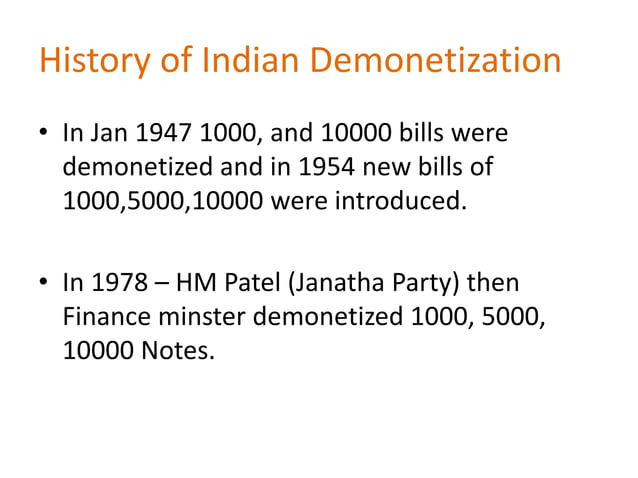 History of Indian Demonetization

• In Jan 1947 1000, and 10000 bills were demonetized and in 1954 new bills of 1000,5000,10000 were introduced.

• In 1978 – HM Patel (Janatha Party) then Finance minster demonetized 1000, 5000, 10000 Notes.